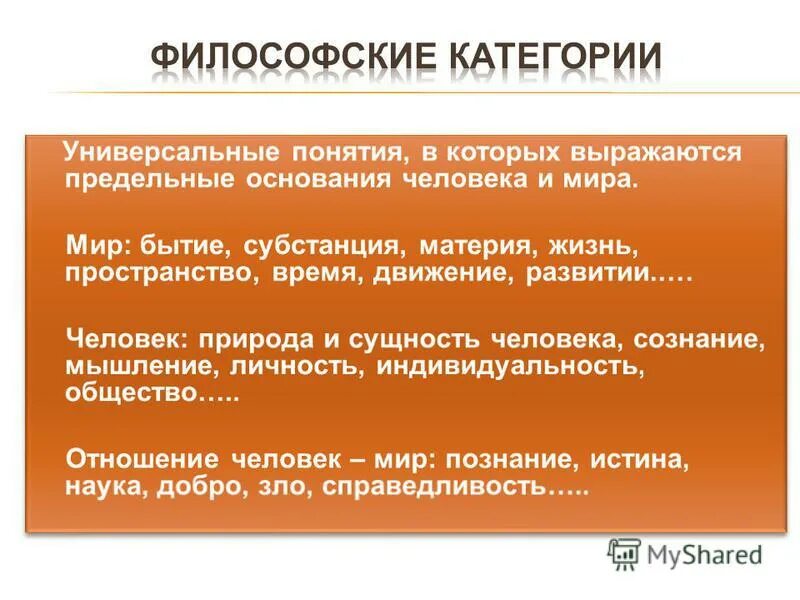 ФИЛОСОФСКИЕ КАТЕГОРИИ

Универсальные понятия, в которых выражаются предельные основания человека и мира.

Мир: бытие, субстанция, материя, жизнь, пространство, время, движение, развитии…..

Человек: природа и сущность человека, сознание, мышление, личность, индивидуальность, общество…..

Отношение человек – мир: познание, истина, наука, добро, зло, справедливость…..

MyShared